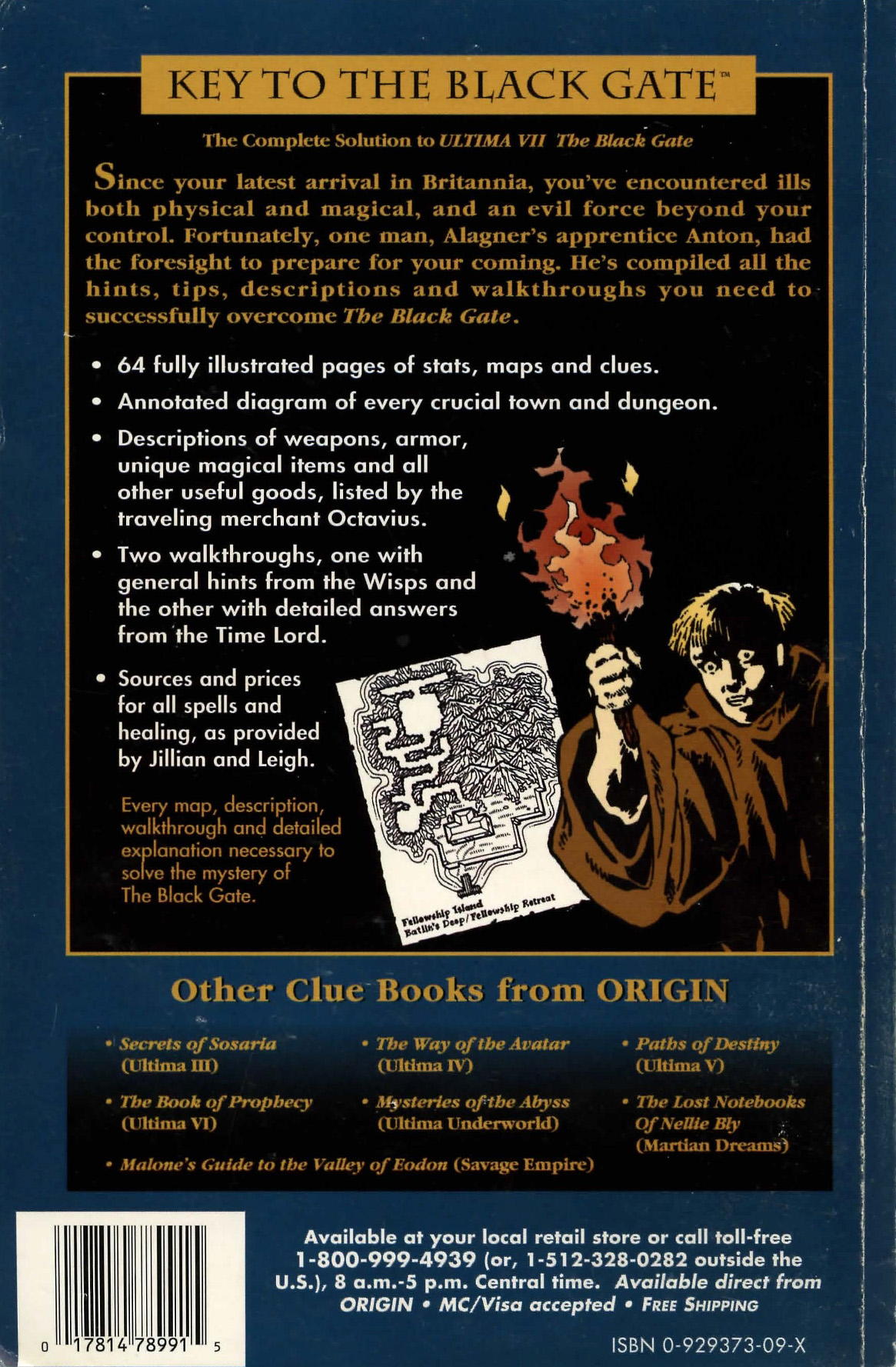 KEY TO THE BLACK GATE™

The Complete Solution to ULTIMA VII The Black Gate

Since your latest arrival in Britannia, you've encountered ills both physical and magical, and an evil force beyond your control. Fortunately, one man, Alagner's apprentice Anton, had the foresight to prepare for your coming. He's compiled all the hints, tips, descriptions and walkthroughs you need to successfully overcome The Black Gate.

• 64 fully illustrated pages of stats, maps and clues.
• Annotated diagram of every crucial town and dungeon.
• Descriptions of weapons, armor, unique magical items and all other useful goods, listed by the traveling merchant Octavius.
• Two walkthroughs, one with general hints from the Wisps and the other with detailed answers from the Time Lord.
• Sources and prices for all spells and healing, as provided by Jillian and Leigh.

Every map, description, walkthrough and detailed explanation necessary to solve the mystery of The Black Gate.

Fellowship Island
Batlin's Deep/Fellowship Retreat

Other Clue Books from ORIGIN

• Secrets of Sosaria
(Ultima III)

• The Book of Prophecy
(Ultima VI)

• The Way of the Avatar
(Ultima IV)

• Mysteries of the Abyss
(Ultima Underworld)

• Paths of Destiny
(Ultima V)

• The Lost Notebooks
Of Nellie Bly
(Martian Dreams)

• Malone's Guide to the Valley of Eodon (Savage Empire)

0 17814 78991 5

Available at your local retail store or call toll-free 1-800-999-4939 (or, 1-512-328-0282 outside the U.S.), 8 a.m.-5 p.m. Central time. Available direct from ORIGIN • MC/Visa accepted • FREE SHIPPING

ISBN 0-929373-09-X